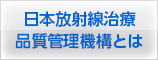 日本放射線治療
品質管理機構とは